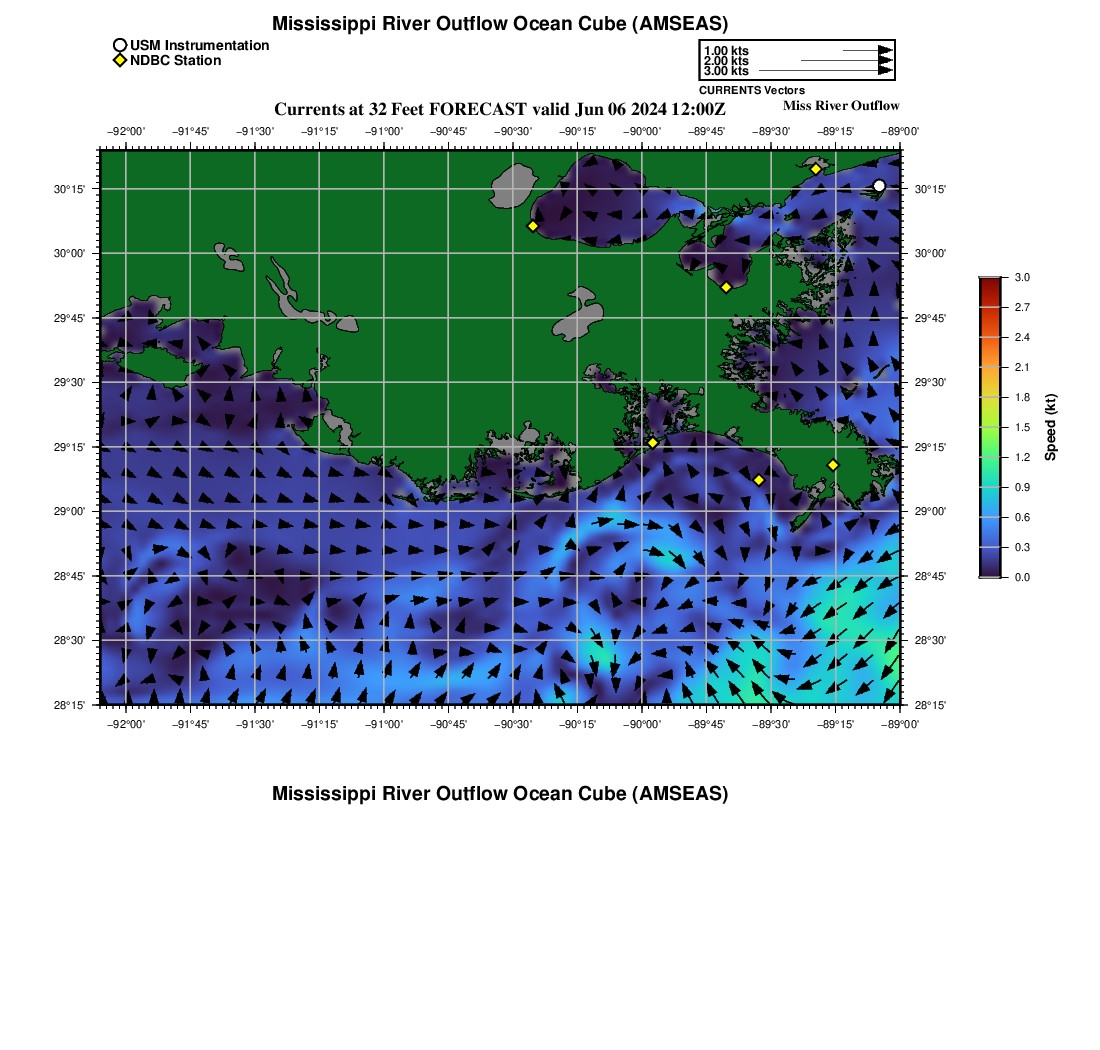 Mississippi River Outflow Ocean Cube (AMSEAS)

USM Instrumentation
NDBC Station

1.00 kts
2.00 kts
3.00 kts
CURRENTS Vectors

Currents at 32 Feet FORECAST valid Jun 06 2024 12:00Z

Miss River Outflow

−92°00' −91°45' −91°30' −91°15' −91°00' −90°45' −90°30' −90°15' −90°00' −89°45' −89°30' −89°15' −89°00'

30°15' 30°00' 29°45' 29°30' 29°15' 29°00' 28°45' 28°30' 28°15'

30°15' 30°00' 29°45' 29°30' 29°15' 29°00' 28°45' 28°30' 28°15'

−92°00' −91°45' −91°30' −91°15' −91°00' −90°45' −90°30' −90°15' −90°00' −89°45' −89°30' −89°15' −89°00'

3.0
2.7
2.4
2.1
1.8
1.5
1.2
0.9
0.6
0.3
0.0
Speed (kt)

Mississippi River Outflow Ocean Cube (AMSEAS)